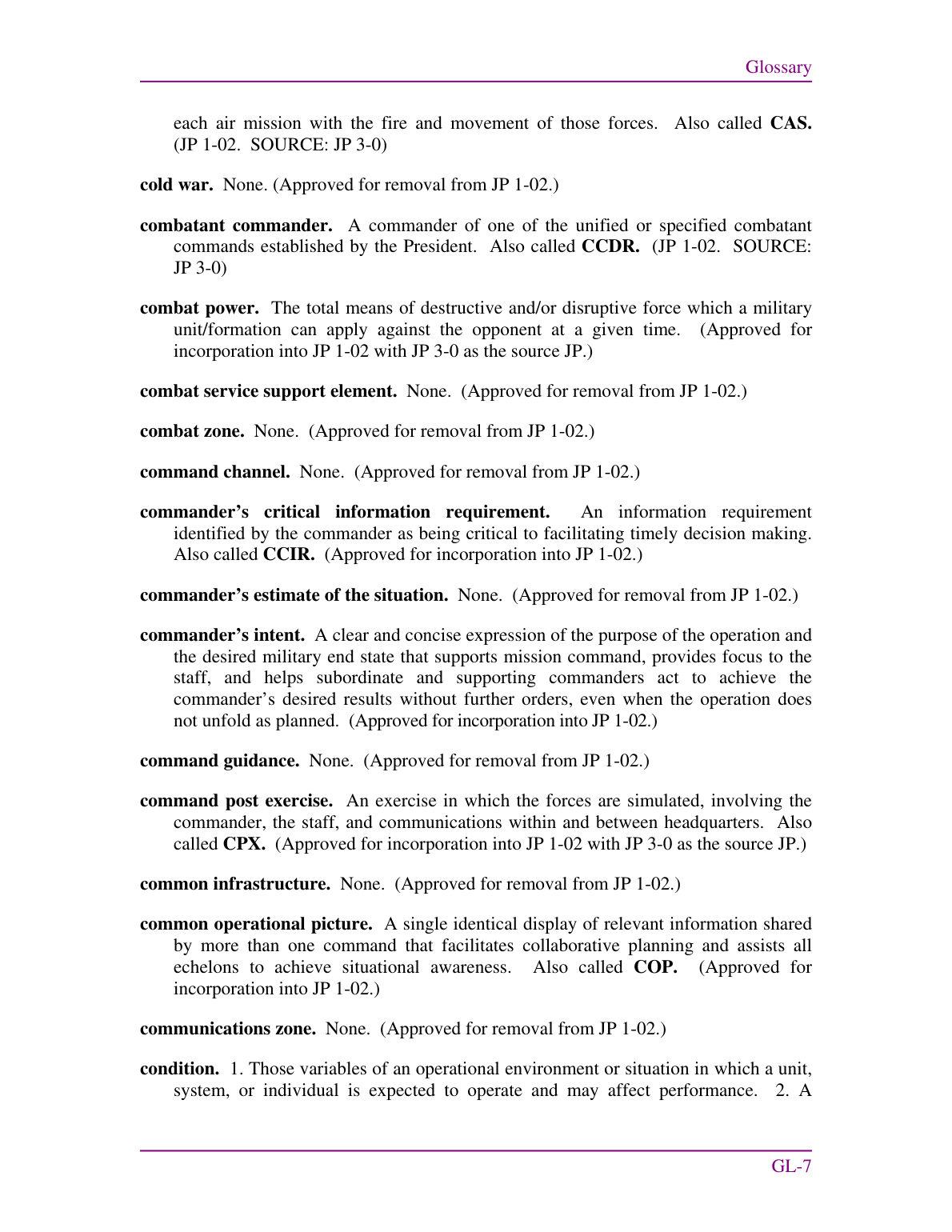 Glossary

each air mission with the fire and movement of those forces. Also called CAS. (JP 1-02. SOURCE: JP 3-0)

cold war. None. (Approved for removal from JP 1-02.)

combatant commander. A commander of one of the unified or specified combatant commands established by the President. Also called CCDR. (JP 1-02. SOURCE: JP 3-0)

combat power. The total means of destructive and/or disruptive force which a military unit/formation can apply against the opponent at a given time. (Approved for incorporation into JP 1-02 with JP 3-0 as the source JP.)

combat service support element. None. (Approved for removal from JP 1-02.)

combat zone. None. (Approved for removal from JP 1-02.)

command channel. None. (Approved for removal from JP 1-02.)

commander's critical information requirement. An information requirement identified by the commander as being critical to facilitating timely decision making. Also called CCIR. (Approved for incorporation into JP 1-02.)

commander's estimate of the situation. None. (Approved for removal from JP 1-02.)

commander's intent. A clear and concise expression of the purpose of the operation and the desired military end state that supports mission command, provides focus to the staff, and helps subordinate and supporting commanders act to achieve the commander's desired results without further orders, even when the operation does not unfold as planned. (Approved for incorporation into JP 1-02.)

command guidance. None. (Approved for removal from JP 1-02.)

command post exercise. An exercise in which the forces are simulated, involving the commander, the staff, and communications within and between headquarters. Also called CPX. (Approved for incorporation into JP 1-02 with JP 3-0 as the source JP.)

common infrastructure. None. (Approved for removal from JP 1-02.)

common operational picture. A single identical display of relevant information shared by more than one command that facilitates collaborative planning and assists all echelons to achieve situational awareness. Also called COP. (Approved for incorporation into JP 1-02.)

communications zone. None. (Approved for removal from JP 1-02.)

condition. 1. Those variables of an operational environment or situation in which a unit, system, or individual is expected to operate and may affect performance. 2. A

GL-7